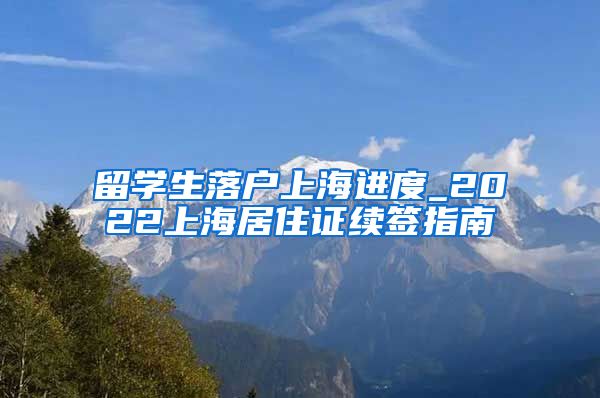 留学生落户上海进度_2022上海居住证续签指南